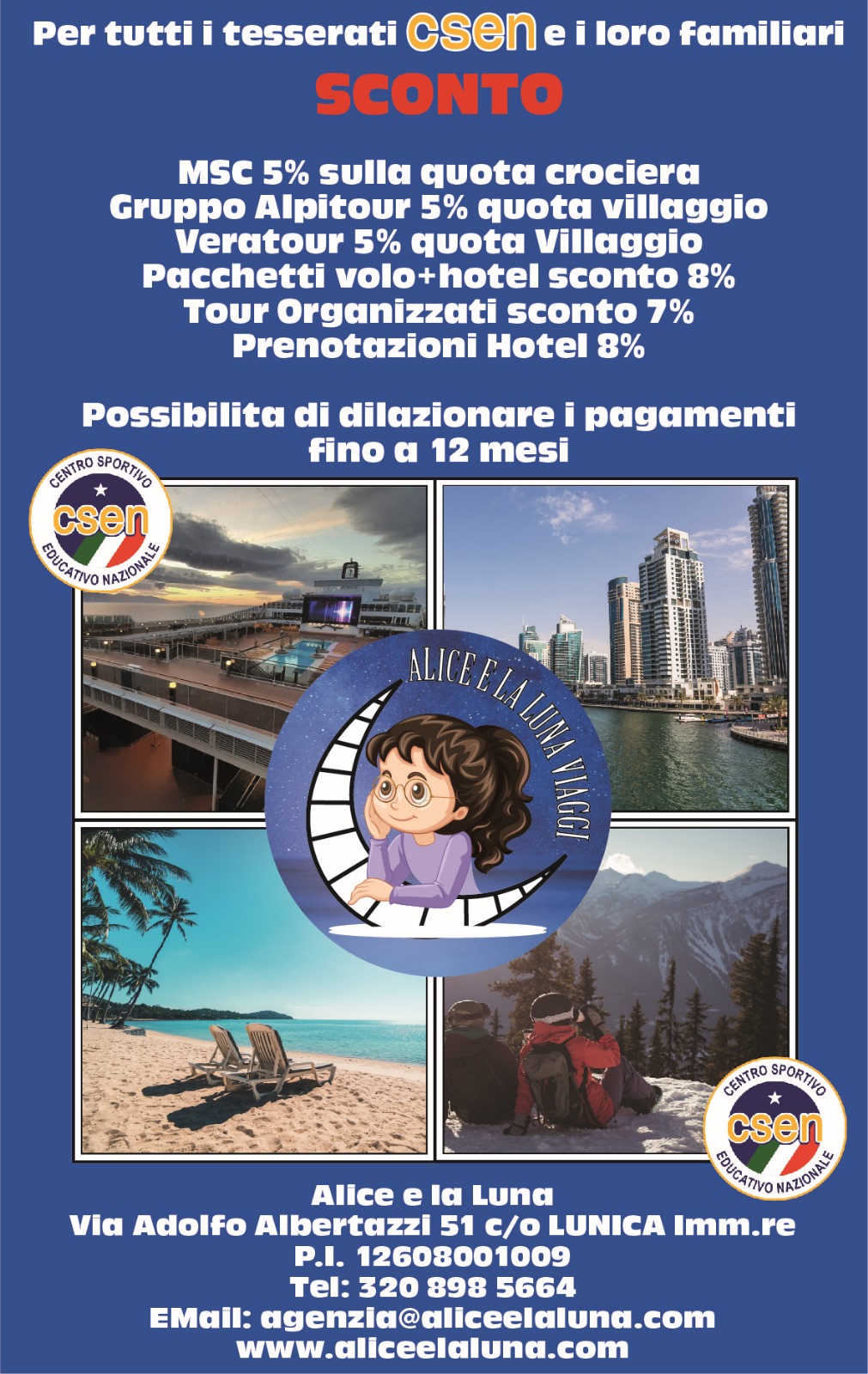 Per tutti i tesserati csen e i loro familiari

SCONTO

MSC 5% sulla quota crociera
Gruppo Alpitour 5% quota villaggio
Veratour 5% quota Villaggio
Pacchetti volo+hotel sconto 8%
Tour Organizzati sconto 7%
Prenotazioni Hotel 8%

Possibilita di dilazionare i pagamenti fino a 12 mesi

CENTRO SPORTIVO
csen
EDUCATIVO NAZIONALE

ALICE E LA LUNA VIAGGI

CENTRO SPORTIVO
csen
EDUCATIVO NAZIONALE

Alice e la Luna
Via Adolfo Albertazzi 51 c/o LUNICA Imm.re
P.I. 12608001009
Tel: 320 898 5664
EMail: agenzia@aliceelaluna.com
www.aliceelaluna.com